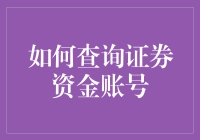 如何查询证券资金账号